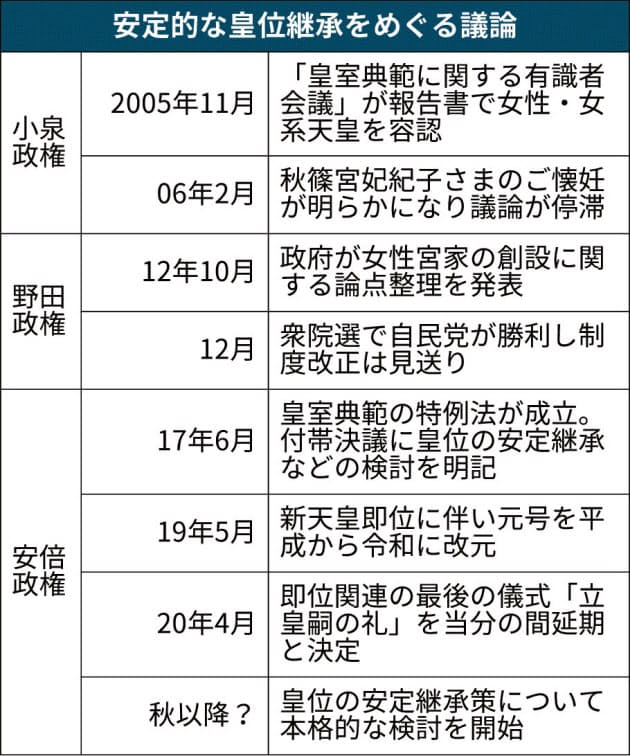 安定的な皇位継承をめぐる議論

| | | |
|---|---|---|
| 小泉政権 | 2005年11月 | 「皇室典範に関する有識者会議」が報告書で女性・女系天皇を容認 |
| | 06年2月 | 秋篠宮妃紀子さまのご懐妊が明らかになり議論が停滞 |
| 野田政権 | 12年10月 | 政府が女性宮家の創設に関する論点整理を発表 |
| | 12月 | 衆院選で自民党が勝利し制度改正は見送り |
| 安倍政権 | 17年6月 | 皇室典範の特例法が成立。付帯決議に皇位の安定継承などの検討を明記 |
| | 19年5月 | 新天皇即位に伴い元号を平成から令和に改元 |
| | 20年4月 | 即位関連の最後の儀式「立皇嗣の礼」を当分の間延期と決定 |
| | 秋以降？ | 皇位の安定継承策について本格的な検討を開始 |